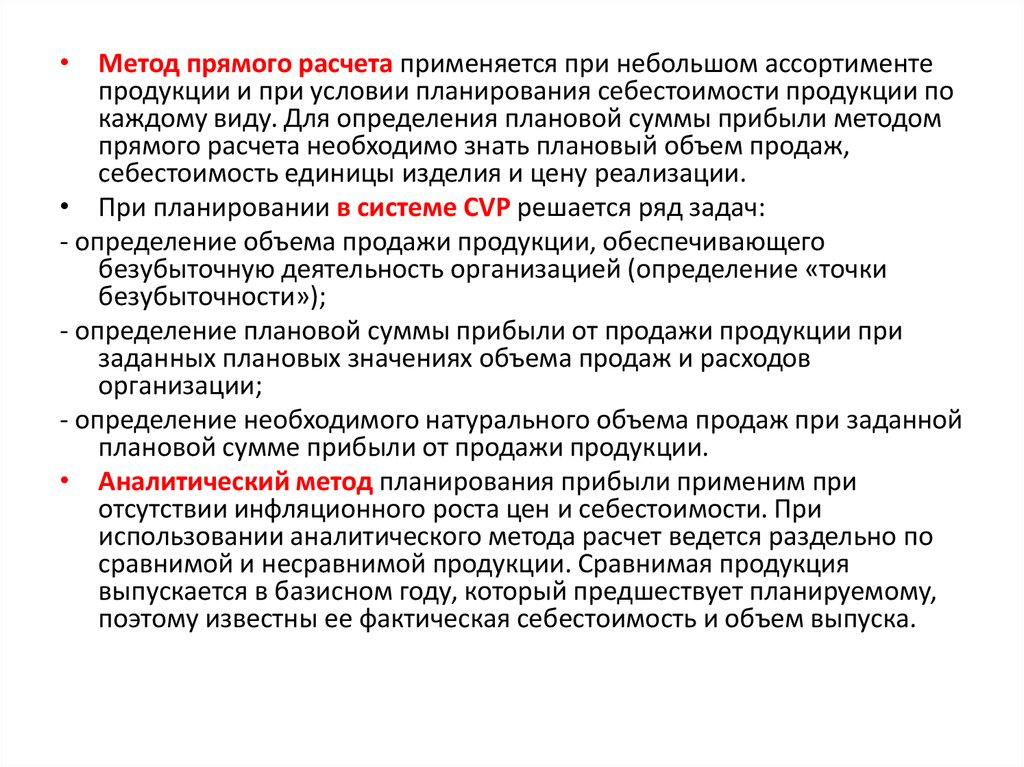 • Метод прямого расчета применяется при небольшом ассортименте продукции и при условии планирования себестоимости продукции по каждому виду. Для определения плановой суммы прибыли методом прямого расчета необходимо знать плановый объем продаж, себестоимость единицы изделия и цену реализации.

• При планировании в системе CVP решается ряд задач:

- определение объема продажи продукции, обеспечивающего безубыточную деятельность организацией (определение «точки безубыточности»);

- определение плановой суммы прибыли от продажи продукции при заданных плановых значениях объема продаж и расходов организации;

- определение необходимого натурального объема продаж при заданной плановой сумме прибыли от продажи продукции.

• Аналитический метод планирования прибыли применим при отсутствии инфляционного роста цен и себестоимости. При использовании аналитического метода расчет ведется раздельно по сравнимой и несравнимой продукции. Сравнимая продукция выпускается в базисном году, который предшествует планируемому, поэтому известны ее фактическая себестоимость и объем выпуска.